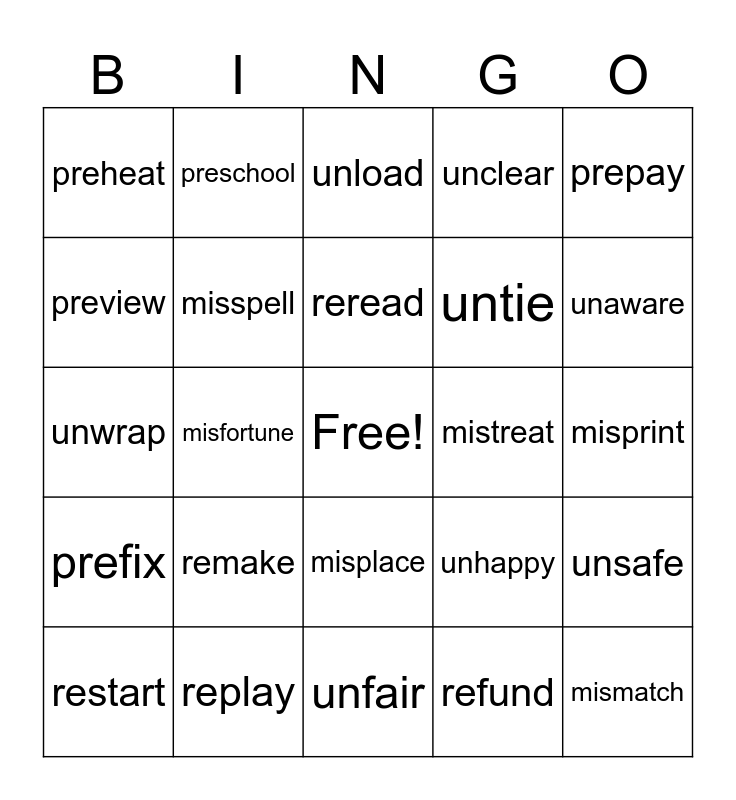 | B | I | N | G | O |
|---|---|---|---|---|
| preheat | preschool | unload | unclear | prepay |
| preview | misspell | reread | untie | unaware |
| unwrap | misfortune | Free! | mistreat | misprint |
| prefix | remake | misplace | unhappy | unsafe |
| restart | replay | unfair | refund | mismatch |